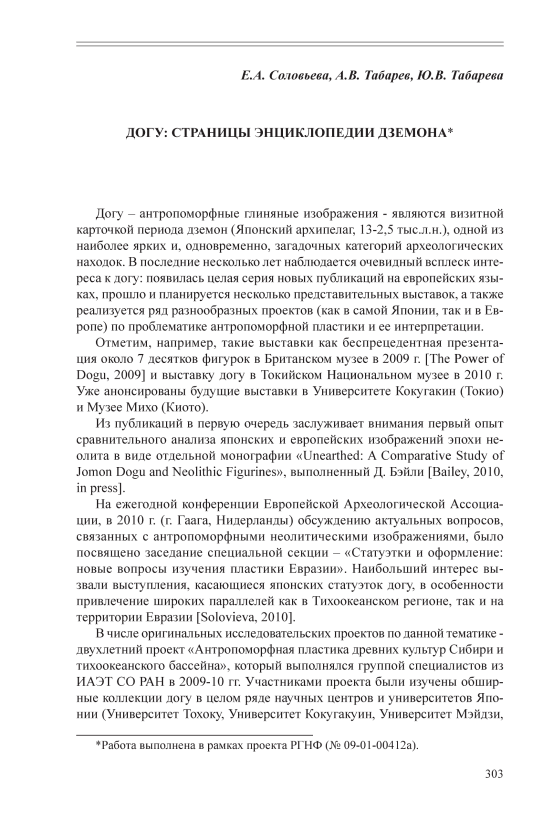 Е.А. Соловьева, А.В. Табарев, Ю.В. Табарева

ДОГУ: СТРАНИЦЫ ЭНЦИКЛОПЕДИИ ДЗЕМОНА*

Догу – антропоморфные глиняные изображения - являются визитной карточкой периода дземон (Японский архипелаг, 13-2,5 тыс.л.н.), одной из наиболее ярких и, одновременно, загадочных категорий археологических находок. В последние несколько лет наблюдается очевидный всплеск интереса к догу: появилась целая серия новых публикаций на европейских языках, прошло и планируется несколько представительных выставок, а также реализуется ряд разнообразных проектов (как в самой Японии, так и в Европе) по проблематике антропоморфной пластики и ее интерпретации.

Отметим, например, такие выставки как беспрецедентная презентация около 7 десятков фигурок в Британском музее в 2009 г. [The Power of Dogu, 2009] и выставку догу в Токийском Национальном музее в 2010 г. Уже анонсированы будущие выставки в Университете Кокугакин (Токио) и Музее Михо (Киото).

Из публикаций в первую очередь заслуживает внимания первый опыт сравнительного анализа японских и европейских изображений эпохи неолита в виде отдельной монографии «Unearthed: A Comparative Study of Jomon Dogu and Neolithic Figurines», выполненный Д. Бэйли [Bailey, 2010, in press].

На ежегодной конференции Европейской Археологической Ассоциации, в 2010 г. (г. Гаага, Нидерланды) обсуждению актуальных вопросов, связанных с антропоморфными неолитическими изображениями, было посвящено заседание специальной секции – «Статуэтки и оформление: новые вопросы изучения пластики Евразии». Наибольший интерес вызвали выступления, касающиеся японских статуэток догу, в особенности привлечение широких параллелей как в Тихоокеанском регионе, так и на территории Евразии [Solovieva, 2010].

В числе оригинальных исследовательских проектов по данной тематике - двухлетний проект «Антропоморфная пластика древних культур Сибири и тихоокеанского бассейна», который выполнялся группой специалистов из ИАЭТ СО РАН в 2009-10 гг. Участниками проекта были изучены обширные коллекции догу в целом ряде научных центров и университетов Японии (Университет Тохоку, Университет Кокугакуин, Университет Мэйдзи,

*Работа выполнена в рамках проекта РГНФ (№ 09-01-00412а).

303